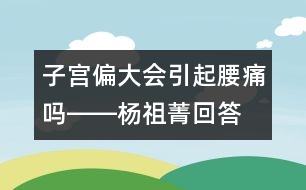 子宫偏大会引起腰痛吗——杨祖菁回答